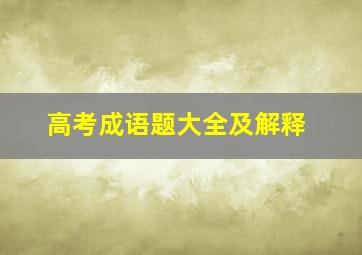 高考成语题大全及解释